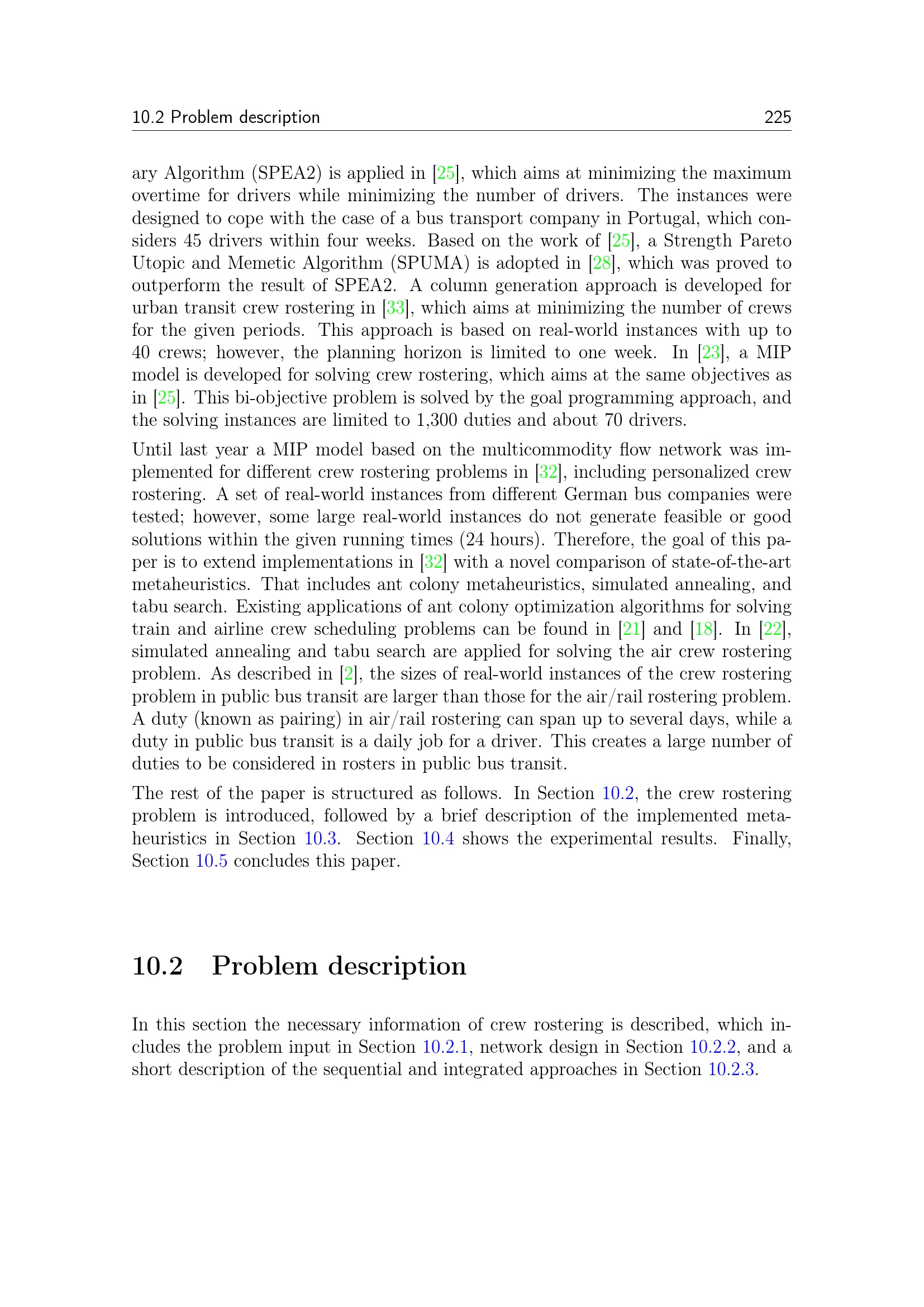 10.2 Problem description 225

ary Algorithm (SPEA2) is applied in [25], which aims at minimizing the maximum overtime for drivers while minimizing the number of drivers. The instances were designed to cope with the case of a bus transport company in Portugal, which considers 45 drivers within four weeks. Based on the work of [25], a Strength Pareto Utopic and Memetic Algorithm (SPUMA) is adopted in [28], which was proved to outperform the result of SPEA2. A column generation approach is developed for urban transit crew rostering in [33], which aims at minimizing the number of crews for the given periods. This approach is based on real-world instances with up to 40 crews; however, the planning horizon is limited to one week. In [23], a MIP model is developed for solving crew rostering, which aims at the same objectives as in [25]. This bi-objective problem is solved by the goal programming approach, and the solving instances are limited to 1,300 duties and about 70 drivers.

Until last year a MIP model based on the multicommodity flow network was implemented for different crew rostering problems in [32], including personalized crew rostering. A set of real-world instances from different German bus companies were tested; however, some large real-world instances do not generate feasible or good solutions within the given running times (24 hours). Therefore, the goal of this paper is to extend implementations in [32] with a novel comparison of state-of-the-art metaheuristics. That includes ant colony metaheuristics, simulated annealing, and tabu search. Existing applications of ant colony optimization algorithms for solving train and airline crew scheduling problems can be found in [21] and [18]. In [22], simulated annealing and tabu search are applied for solving the air crew rostering problem. As described in [2], the sizes of real-world instances of the crew rostering problem in public bus transit are larger than those for the air/rail rostering problem. A duty (known as pairing) in air/rail rostering can span up to several days, while a duty in public bus transit is a daily job for a driver. This creates a large number of duties to be considered in rosters in public bus transit.

The rest of the paper is structured as follows. In Section 10.2, the crew rostering problem is introduced, followed by a brief description of the implemented metaheuristics in Section 10.3. Section 10.4 shows the experimental results. Finally, Section 10.5 concludes this paper.

10.2 Problem description

In this section the necessary information of crew rostering is described, which includes the problem input in Section 10.2.1, network design in Section 10.2.2, and a short description of the sequential and integrated approaches in Section 10.2.3.